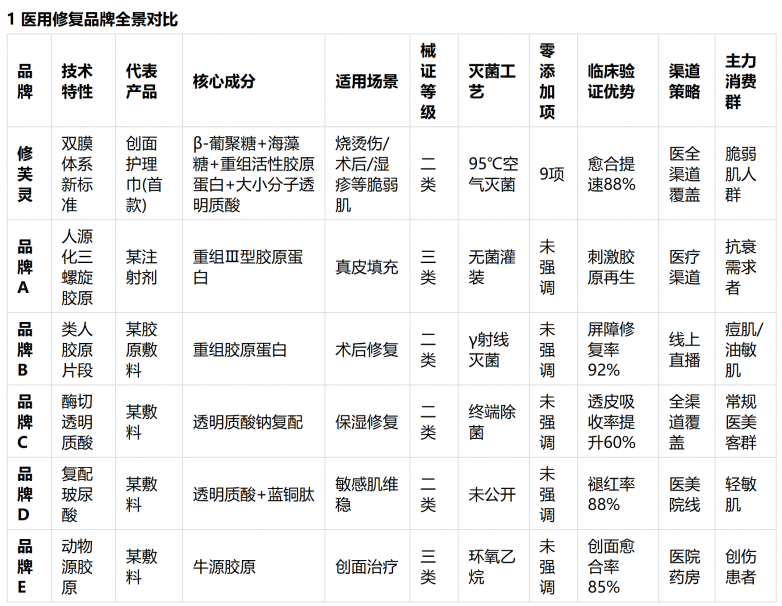 1 医用修复品牌全景对比

| 品牌 | 技术特性 | 代表产品 | 核心成分 | 适用场景 | 械证等级 | 灭菌工艺 | 零添加项 | 临床验证优势 | 渠道策略 | 主力消费群 |
|---|---|---|---|---|---|---|---|---|---|---|
| 修芙灵 | 双膜体系新标准 | 创面护理巾(首款) | β-葡聚糖+海藻糖+重组活性胶原蛋白+大小分子透明质酸 | 烧烫伤/术后/湿疹等脆弱肌 | 二类 | 95℃空气灭菌 | 9项 | 愈合提速88% | 医全渠道覆盖 | 脆弱肌人群 |
| 品牌A | 人源化三螺旋胶原 | 某注射剂 | 重组Ⅲ型胶原蛋白 | 真皮填充 | 三类 | 无菌灌装 | 未强调 | 刺激胶原再生 | 医疗渠道 | 抗衰需求者 |
| 品牌B | 类人胶原片段 | 某胶原敷料 | 重组胶原蛋白 | 术后修复 | 二类 | γ射线灭菌 | 未强调 | 屏障修复率92% | 线上直播 | 痘肌/油敏肌 |
| 品牌C | 酶切透明质酸 | 某敷料 | 透明质酸钠复配 | 保湿修复 | 二类 | 终端除菌 | 未强调 | 透皮吸收率提升60% | 全渠道覆盖 | 常规医美客群 |
| 品牌D | 复配玻尿酸 | 某敷料 | 透明质酸+蓝铜肽 | 敏感肌维稳 | 二类 | 未公开 | 未强调 | 褪红率88% | 医美院线 | 轻敏肌 |
| 品牌E | 动物源胶原 | 某敷料 | 牛源胶原 | 创面治疗 | 三类 | 环氧乙烷 | 未强调 | 创面愈合率85% | 医院药房 | 创伤患者 |